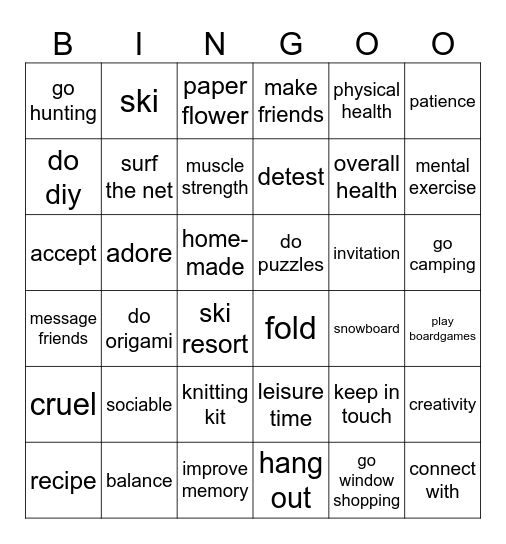 | B | I | N | G | O | O |
|---|---|---|---|---|---|
| go hunting | ski | paper flower | make friends | physical health | patience |
| do diy | surf the net | muscle strength | detest | overall health | mental exercise |
| accept | adore | home-made | do puzzles | invitation | go camping |
| message friends | do origami | ski resort | fold | snowboard | play boardgames |
| cruel | sociable | knitting kit | leisure time | keep in touch | creativity |
| recipe | balance | improve memory | hang out | go window shopping | connect with |